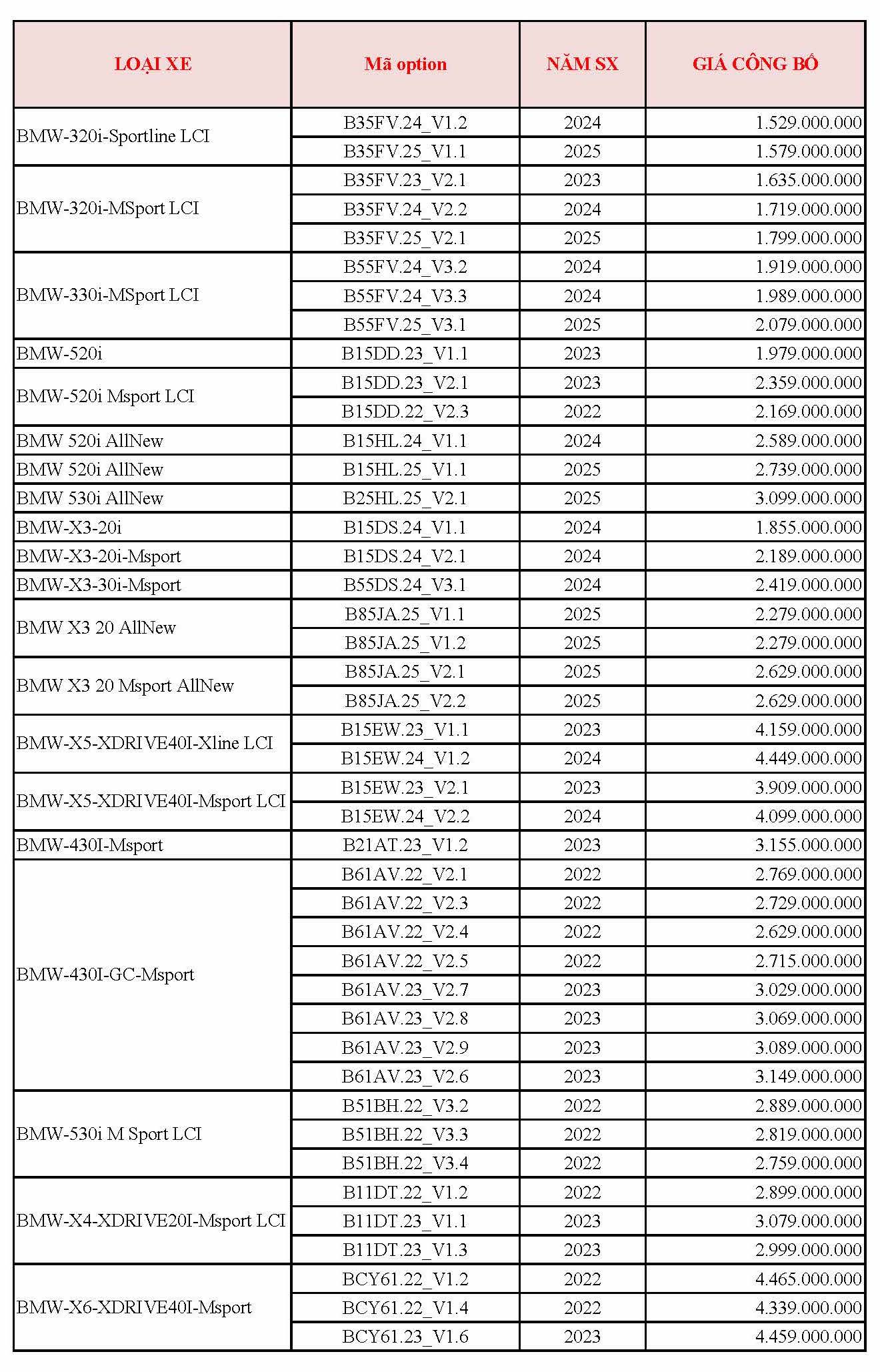 | LOẠI XE | Mã option | NĂM SX | GIÁ CÔNG BỐ |
|---|---|---|---|
| BMW-320i-Sportline LCI | B35FV.24_V1.2 | 2024 | 1.529.000.000 |
| | B35FV.25_V1.1 | 2025 | 1.579.000.000 |
| BMW-320i-MSport LCI | B35FV.23_V2.1 | 2023 | 1.635.000.000 |
| | B35FV.24_V2.2 | 2024 | 1.719.000.000 |
| | B35FV.25_V2.1 | 2025 | 1.799.000.000 |
| BMW-330i-MSport LCI | B55FV.24_V3.2 | 2024 | 1.919.000.000 |
| | B55FV.24_V3.3 | 2024 | 1.989.000.000 |
| | B55FV.25_V3.1 | 2025 | 2.079.000.000 |
| BMW-520i | B15DD.23_V1.1 | 2023 | 1.979.000.000 |
| BMW-520i Msport LCI | B15DD.23_V2.1 | 2023 | 2.359.000.000 |
| | B15DD.22_V2.3 | 2022 | 2.169.000.000 |
| BMW 520i AllNew | B15HL.24_V1.1 | 2024 | 2.589.000.000 |
| BMW 520i AllNew | B15HL.25_V1.1 | 2025 | 2.739.000.000 |
| BMW 530i AllNew | B25HL.25_V2.1 | 2025 | 3.099.000.000 |
| BMW-X3-20i | B15DS.24_V1.1 | 2024 | 1.855.000.000 |
| BMW-X3-20i-Msport | B15DS.24_V2.1 | 2024 | 2.189.000.000 |
| BMW-X3-30i-Msport | B55DS.24_V3.1 | 2024 | 2.419.000.000 |
| BMW X3 20 AllNew | B85JA.25_V1.1 | 2025 | 2.279.000.000 |
| | B85JA.25_V1.2 | 2025 | 2.279.000.000 |
| BMW X3 20 Msport AllNew | B85JA.25_V2.1 | 2025 | 2.629.000.000 |
| | B85JA.25_V2.2 | 2025 | 2.629.000.000 |
| BMW-X5-XDRIVE40I-Xline LCI | B15EW.23_V1.1 | 2023 | 4.159.000.000 |
| | B15EW.24_V1.2 | 2024 | 4.449.000.000 |
| BMW-X5-XDRIVE40I-Msport LCI | B15EW.23_V2.1 | 2023 | 3.909.000.000 |
| | B15EW.24_V2.2 | 2024 | 4.099.000.000 |
| BMW-430I-Msport | B21AT.23_V1.2 | 2023 | 3.155.000.000 |
| BMW-430I-GC-Msport | B61AV.22_V2.1 | 2022 | 2.769.000.000 |
| | B61AV.22_V2.3 | 2022 | 2.729.000.000 |
| | B61AV.22_V2.4 | 2022 | 2.629.000.000 |
| | B61AV.22_V2.5 | 2022 | 2.715.000.000 |
| | B61AV.23_V2.7 | 2023 | 3.029.000.000 |
| | B61AV.23_V2.8 | 2023 | 3.069.000.000 |
| | B61AV.23_V2.9 | 2023 | 3.089.000.000 |
| | B61AV.23_V2.6 | 2023 | 3.149.000.000 |
| BMW-530i M Sport LCI | B51BH.22_V3.2 | 2022 | 2.889.000.000 |
| | B51BH.22_V3.3 | 2022 | 2.819.000.000 |
| | B51BH.22_V3.4 | 2022 | 2.759.000.000 |
| BMW-X4-XDRIVE20I-Msport LCI | B11DT.22_V1.2 | 2022 | 2.899.000.000 |
| | B11DT.23_V1.1 | 2023 | 3.079.000.000 |
| | B11DT.23_V1.3 | 2023 | 2.999.000.000 |
| BMW-X6-XDRIVE40I-Msport | BCY61.22_V1.2 | 2022 | 4.465.000.000 |
| | BCY61.22_V1.4 | 2022 | 4.339.000.000 |
| | BCY61.23_V1.6 | 2023 | 4.459.000.000 |